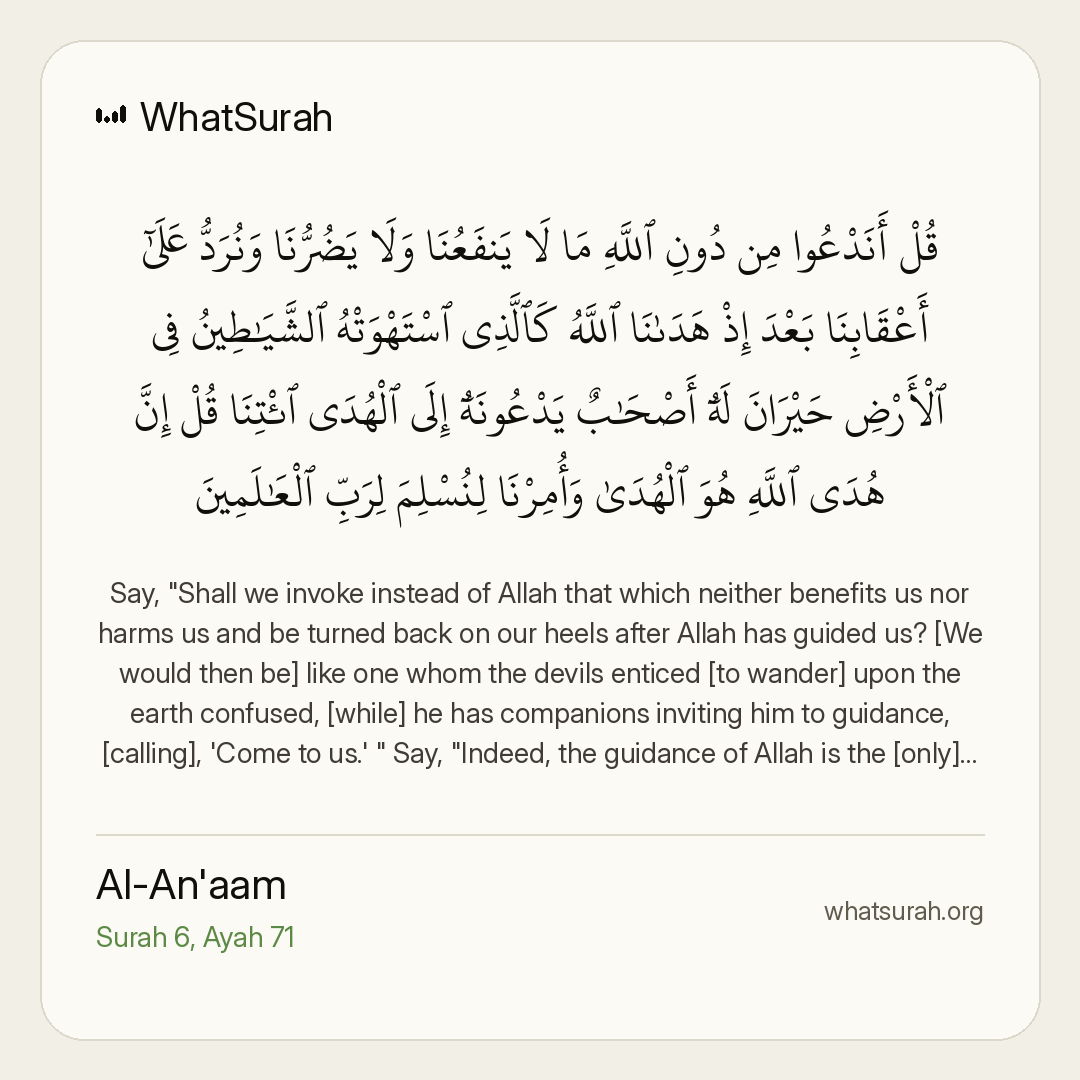 WhatSurah

قُلْ أَنَدْعُوا مِن دُونِ ٱللَّهِ مَا لَا يَنفَعُنَا وَلَا يَضُرُّنَا وَنُرَدُّ عَلَىٰٓ أَعْقَابِنَا بَعْدَ إِذْ هَدَىٰنَا ٱللَّهُ كَٱلَّذِى ٱسْتَهْوَتْهُ ٱلشَّيَـٰطِينُ فِى ٱلْأَرْضِ حَيْرَانَ لَهُۥٓ أَصْحَـٰبٌ يَدْعُونَهُۥٓ إِلَى ٱلْهُدَى ٱئْتِنَا قُلْ إِنَّ هُدَى ٱللَّهِ هُوَ ٱلْهُدَىٰ وَأُمِرْنَا لِنُسْلِمَ لِرَبِّ ٱلْعَـٰلَمِينَ

Say, "Shall we invoke instead of Allah that which neither benefits us nor harms us and be turned back on our heels after Allah has guided us? [We would then be] like one whom the devils enticed [to wander] upon the earth confused, [while] he has companions inviting him to guidance, [calling], 'Come to us.' " Say, "Indeed, the guidance of Allah is the [only]...

Al-An'aam
Surah 6, Ayah 71

whatsurah.org